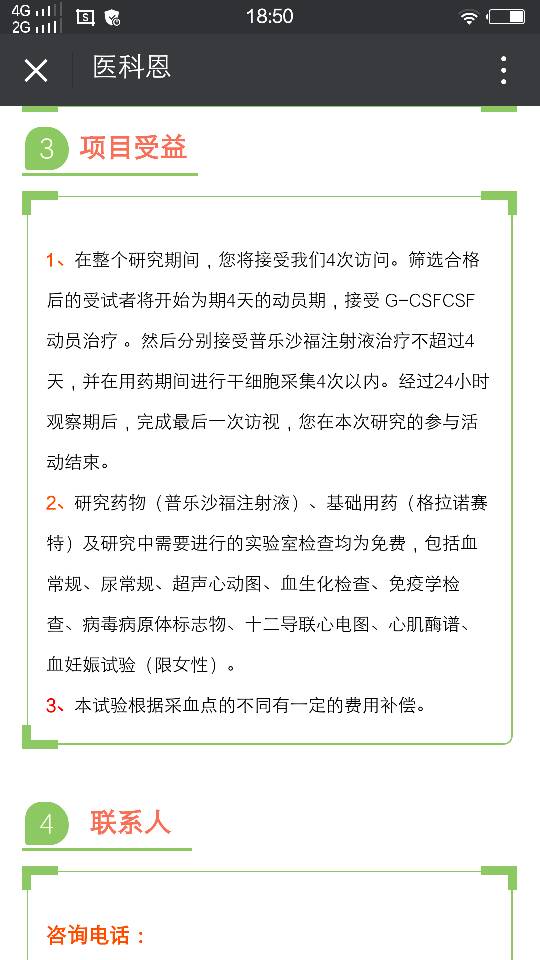 4G 2G 18:50

医科恩

3 项目受益

1、在整个研究期间，您将接受我们4次访问。筛选合格后的受试者将开始为期4天的动员期，接受 G-CSFCSF 动员治疗 。然后分别接受普乐沙福注射液治疗不超过4天，并在用药期间进行干细胞采集4次以内。经过24小时观察期后，完成最后一次访视，您在本次研究的参与活动结束。

2、研究药物（普乐沙福注射液）、基础用药（格拉诺赛特）及研究中需要进行的实验室检查均为免费，包括血常规、尿常规、超声心动图、血生化检查、免疫学检查、病毒病原体标志物、十二导联心电图、心肌酶谱、血妊娠试验（限女性）。

3、本试验根据采血点的不同有一定的费用补偿。

4 联系人

咨询电话：